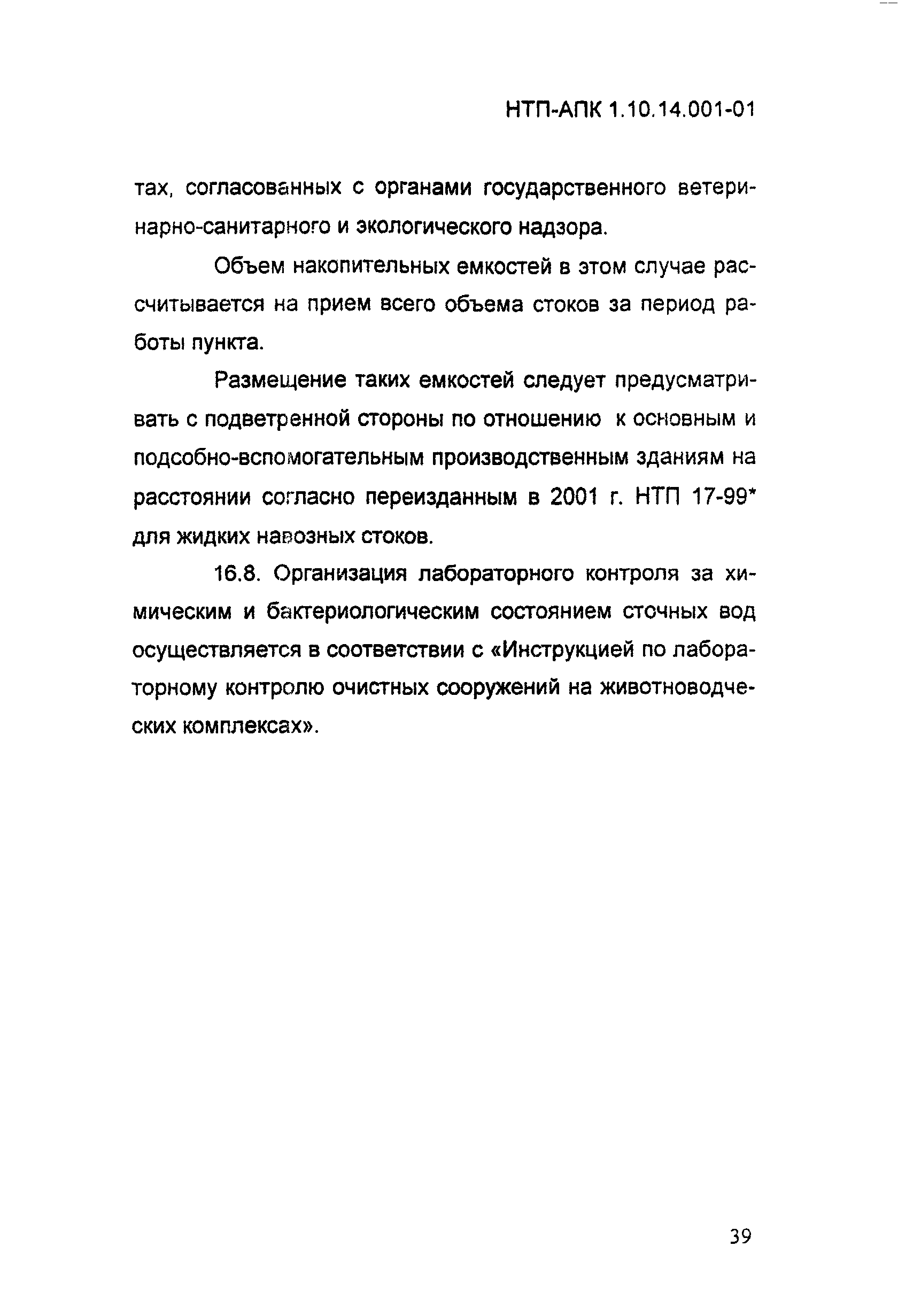 НТП-АПК 1.10.14.001-01

тах, согласованных с органами государственного ветеринарно-санитарного и экологического надзора.

Объем накопительных емкостей в этом случае рассчитывается на прием всего объема стоков за период работы пункта.

Размещение таких емкостей следует предусматривать с подветренной стороны по отношению к основным и подсобно-вспомогательным производственным зданиям на расстоянии согласно переизданным в 2001 г. НТП 17-99* для жидких навозных стоков.

16.8. Организация лабораторного контроля за химическим и бактериологическим состоянием сточных вод осуществляется в соответствии с «Инструкцией по лабораторному контролю очистных сооружений на животноводческих комплексах».

39